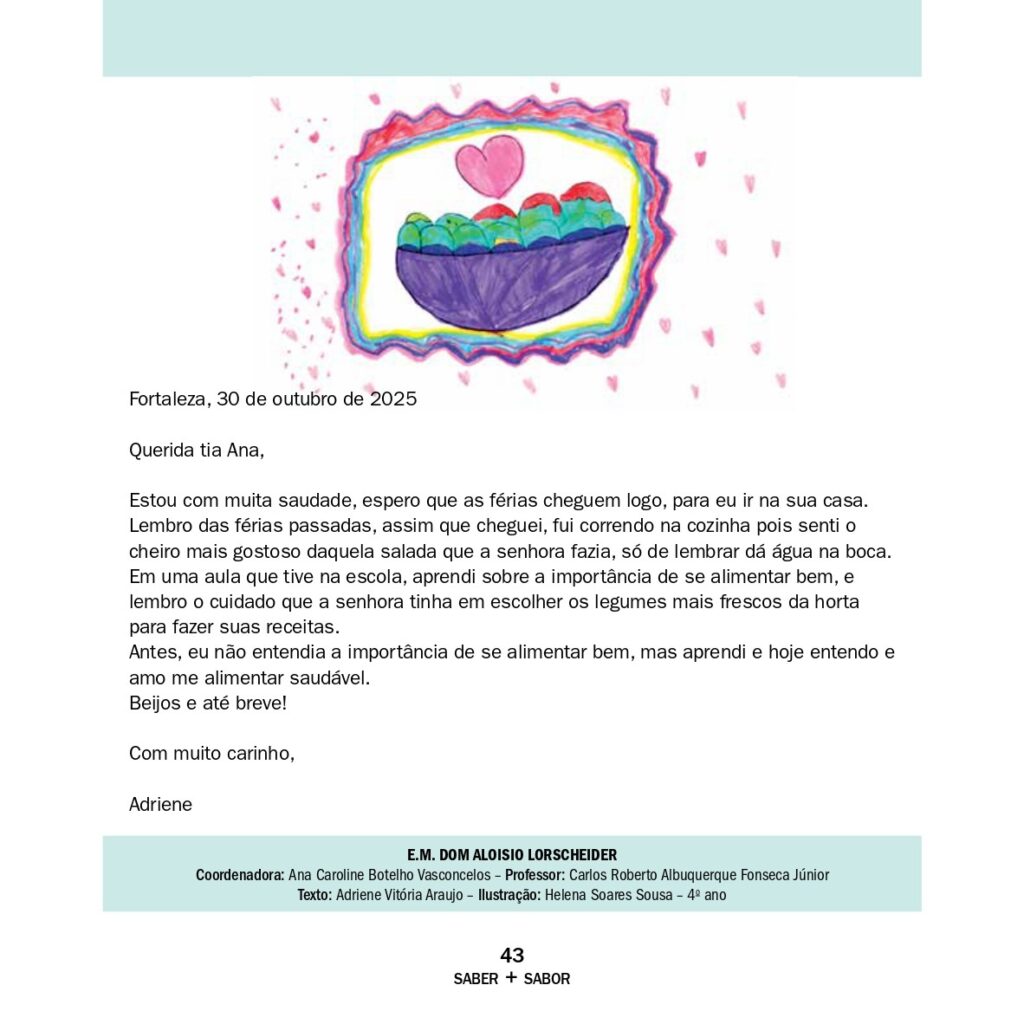 Fortaleza, 30 de outubro de 2025

Querida tia Ana,

Estou com muita saudade, espero que as férias cheguem logo, para eu ir na sua casa. Lembro das férias passadas, assim que cheguei, fui correndo na cozinha pois senti o cheiro mais gostoso daquela salada que a senhora fazia, só de lembrar dá água na boca. Em uma aula que tive na escola, aprendi sobre a importância de se alimentar bem, e lembro o cuidado que a senhora tinha em escolher os legumes mais frescos da horta para fazer suas receitas.
Antes, eu não entendia a importância de se alimentar bem, mas aprendi e hoje entendo e amo me alimentar saudável.
Beijos e até breve!

Com muito carinho,

Adriene

E.M. DOM ALOISIO LORSCHEIDER
Coordenadora: Ana Caroline Botelho Vasconcelos – Professor: Carlos Roberto Albuquerque Fonseca Júnior
Texto: Adriene Vitória Araujo – Ilustração: Helena Soares Sousa – 4º ano

43
SABER + SABOR